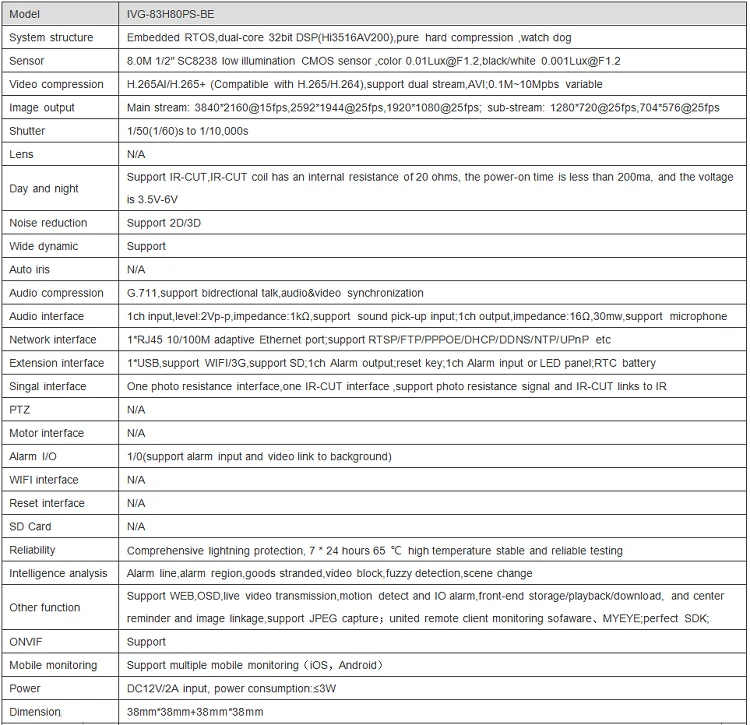 | Model | IVG-83H80PS-BE |
|---|---|
| System structure | Embedded RTOS,dual-core 32bit DSP(Hi3516AV200),pure hard compression ,watch dog |
| Sensor | 8.0M 1/2" SC8238 low illumination CMOS sensor ,color 0.01Lux@F1.2,black/white 0.001Lux@F1.2 |
| Video compression | H.265AI/H.265+ (Compatible with H.265/H.264),support dual stream,AVI;0.1M~10Mpbs variable |
| Image output | Main stream: 3840*2160@15fps,2592*1944@25fps,1920*1080@25fps; sub-stream: 1280*720@25fps,704*576@25fps |
| Shutter | 1/50(1/60)s to 1/10,000s |
| Lens | N/A |
| Day and night | Support IR-CUT,IR-CUT coil has an internal resistance of 20 ohms, the power-on time is less than 200ma, and the voltage is 3.5V-6V |
| Noise reduction | Support 2D/3D |
| Wide dynamic | Support |
| Auto iris | N/A |
| Audio compression | G.711,support bidrectional talk,audio&video synchronization |
| Audio interface | 1ch input,level:2Vp-p,impedance:1kΩ,support sound pick-up input;1ch output,impedance:16Ω,30mw,support microphone |
| Network interface | 1*RJ45 10/100M adaptive Ethernet port;support RTSP/FTP/PPPOE/DHCP/DDNS/NTP/UPnP etc |
| Extension interface | 1*USB,support WIFI/3G,support SD;1ch Alarm output;reset key;1ch Alarm input or LED panel;RTC battery |
| Singal interface | One photo resistance interface,one IR-CUT interface ,support photo resistance signal and IR-CUT links to IR |
| PTZ | N/A |
| Motor interface | N/A |
| Alarm I/O | 1/0(support alarm input and video link to background) |
| WIFI interface | N/A |
| Reset interface | N/A |
| SD Card | N/A |
| Reliability | Comprehensive lightning protection, 7 * 24 hours 65 ℃ high temperature stable and reliable testing |
| Intelligence analysis | Alarm line,alarm region,goods stranded,video block,fuzzy detection,scene change |
| Other function | Support WEB,OSD,live video transmission,motion detect and IO alarm,front-end storage/playback/download, and center reminder and image linkage,support JPEG capture；united remote client monitoring sofaware、MYEYE;perfect SDK; |
| ONVIF | Support |
| Mobile monitoring | Support multiple mobile monitoring（iOS，Android） |
| Power | DC12V/2A input, power consumption:≤3W |
| Dimension | 38mm*38mm+38mm*38mm |